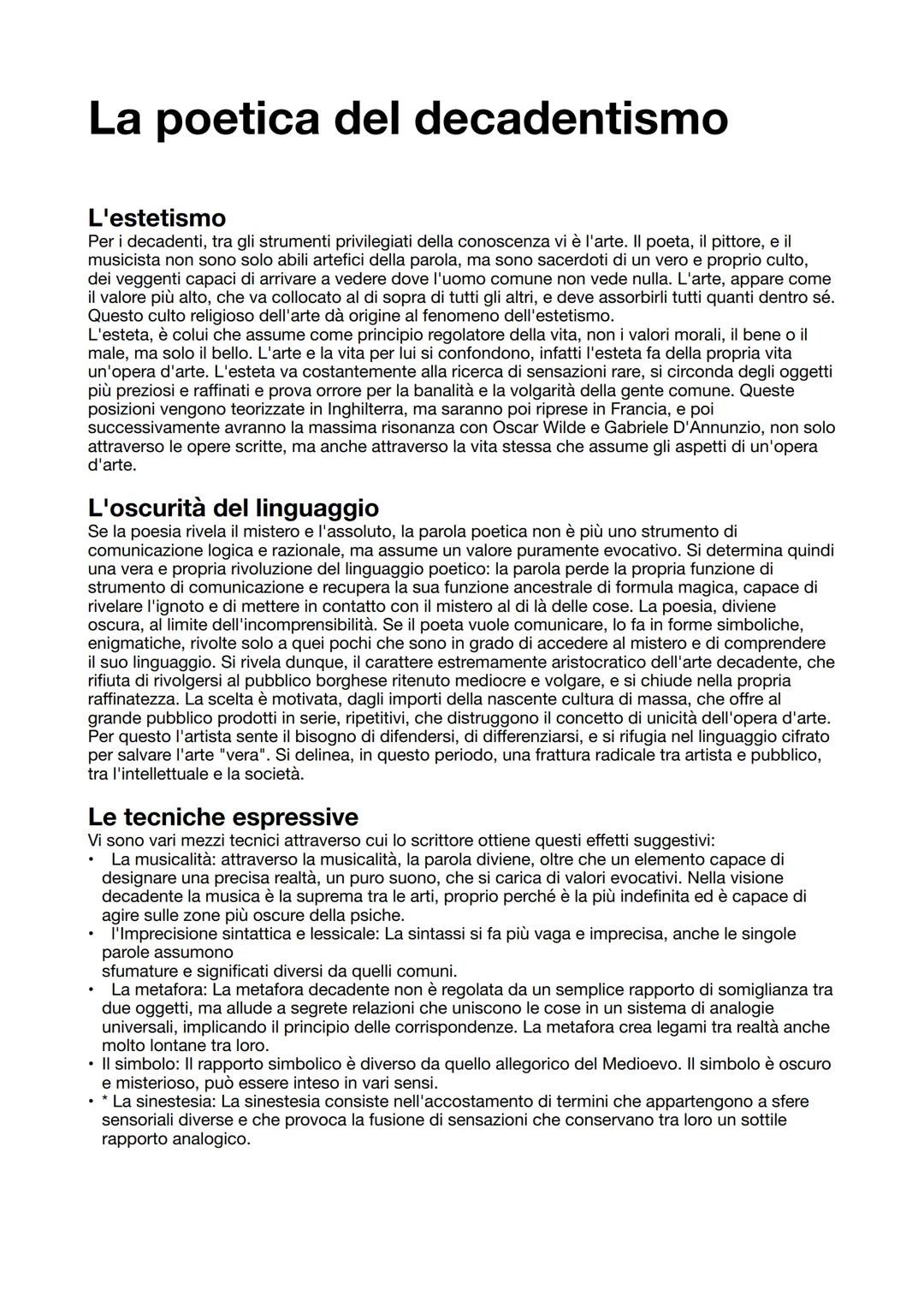 La poetica del decadentismo

L'estetismo
Per i decadenti, tra gli strumenti privilegiati della conoscenza vi è l'arte. Il poeta, il pittore, e il musicista non sono solo abili artefici della parola, ma sono sacerdoti di un vero e proprio culto, dei veggenti capaci di arrivare a vedere dove l'uomo comune non vede nulla. L'arte, appare come il valore più alto, che va collocato al di sopra di tutti gli altri, e deve assorbirli tutti quanti dentro sé. Questo culto religioso dell'arte dà origine al fenomeno dell'estetismo.
L'esteta, è colui che assume come principio regolatore della vita, non i valori morali, il bene o il male, ma solo il bello. L'arte e la vita per lui si confondono, infatti l'esteta fa della propria vita un'opera d'arte. L'esteta va costantemente alla ricerca di sensazioni rare, si circonda degli oggetti più preziosi e raffinati e prova orrore per la banalità e la volgarità della gente comune. Queste posizioni vengono teorizzate in Inghilterra, ma saranno poi riprese in Francia, e poi successivamente avranno la massima risonanza con Oscar Wilde e Gabriele D'Annunzio, non solo attraverso le opere scritte, ma anche attraverso la vita stessa che assume gli aspetti di un'opera d'arte.

L'oscurità del linguaggio
Se la poesia rivela il mistero e l'assoluto, la parola poetica non è più uno strumento di comunicazione logica e razionale, ma assume un valore puramente evocativo. Si determina quindi una vera e propria rivoluzione del linguaggio poetico: la parola perde la propria funzione di strumento di comunicazione e recupera la sua funzione ancestrale di formula magica, capace di rivelare l'ignoto e di mettere in contatto con il mistero al di là delle cose. La poesia, diviene oscura, al limite dell'incomprensibilità. Se il poeta vuole comunicare, lo fa in forme simboliche, enigmatiche, rivolte solo a quei pochi che sono in grado di accedere al mistero e di comprendere il suo linguaggio. Si rivela dunque, il carattere estremamente aristocratico dell'arte decadente, che rifiuta di rivolgersi al pubblico borghese ritenuto mediocre e volgare, e si chiude nella propria raffinatezza. La scelta è motivata, dagli importi della nascente cultura di massa, che offre al grande pubblico prodotti in serie, ripetitivi, che distruggono il concetto di unicità dell'opera d'arte. Per questo l'artista sente il bisogno di difendersi, di differenziarsi, e si rifugia nel linguaggio cifrato per salvare l'arte "vera". Si delinea, in questo periodo, una frattura radicale tra artista e pubblico, tra l'intellettuale e la società.

Le tecniche espressive
Vi sono vari mezzi tecnici attraverso cui lo scrittore ottiene questi effetti suggestivi:
• La musicalità: attraverso la musicalità, la parola diviene, oltre che un elemento capace di designare una precisa realtà, un puro suono, che si carica di valori evocativi. Nella visione decadente la musica è la suprema tra le arti, proprio perché è la più indefinita ed è capace di agire sulle zone più oscure della psiche.
• l'Imprecisione sintattica e lessicale: La sintassi si fa più vaga e imprecisa, anche le singole parole assumono
sfumature e significati diversi da quelli comuni.
• La metafora: La metafora decadente non è regolata da un semplice rapporto di somiglianza tra due oggetti, ma allude a segrete relazioni che uniscono le cose in un sistema di analogie universali, implicando il principio delle corrispondenze. La metafora crea legami tra realtà anche molto lontane tra loro.
• Il simbolo: Il rapporto simbolico è diverso da quello allegorico del Medioevo. Il simbolo è oscuro e misterioso, può essere inteso in vari sensi.
• * La sinestesia: La sinestesia consiste nell'accostamento di termini che appartengono a sfere sensoriali diverse e che provoca la fusione di sensazioni che conservano tra loro un sottile rapporto analogico.